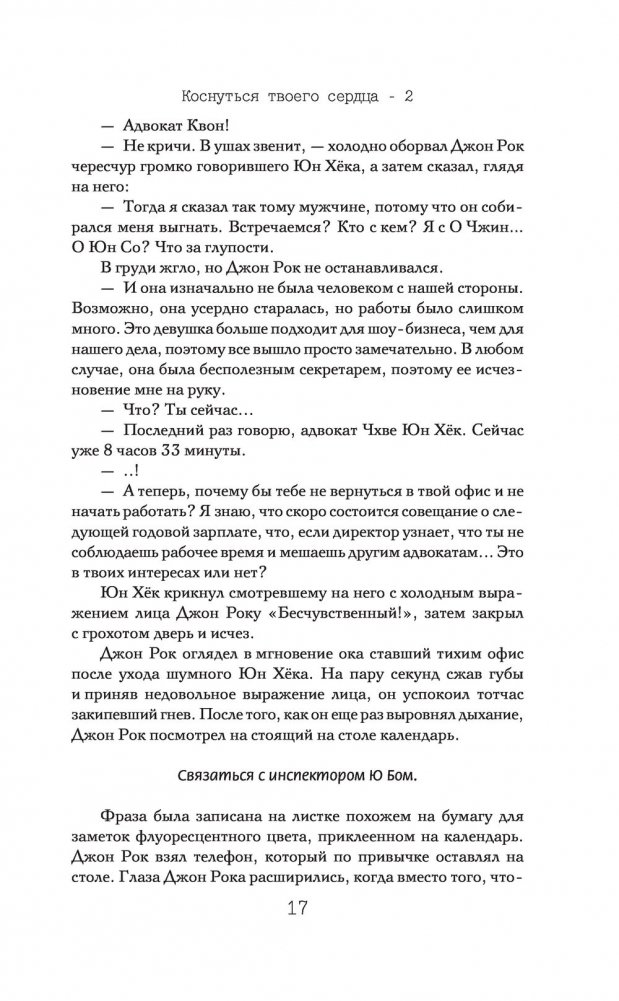 Коснуться твоего сердца - 2

— Адвокат Квон!

— Не кричи. В ушах звенит, — холодно оборвал Джон Рок чересчур громко говорившего Юн Хёка, а затем сказал, глядя на него:

— Тогда я сказал так тому мужчине, потому что он собирался меня выгнать. Встречаемся? Кто с кем? Я с О Чжин... О Юн Со? Что за глупости.

В груди жгло, но Джон Рок не останавливался.

— И она изначально не была человеком с нашей стороны. Возможно, она усердно старалась, но работы было слишком много. Это девушка больше подходит для шоу-бизнеса, чем для нашего дела, поэтому все вышло просто замечательно. В любом случае, она была бесполезным секретарем, поэтому ее исчезновение мне на руку.

— Что? Ты сейчас...

— Последний раз говорю, адвокат Чхве Юн Хёк. Сейчас уже 8 часов 33 минуты.

— ..!

— А теперь, почему бы тебе не вернуться в твой офис и не начать работать? Я знаю, что скоро состоится совещание о следующей годовой зарплате, что, если директор узнает, что ты не соблюдаешь рабочее время и мешаешь другим адвокатам... Это в твоих интересах или нет?

Юн Хёк крикнул смотревшему на него с холодным выражением лица Джон Року «Бесчувственный!», затем закрыл с грохотом дверь и исчез.

Джон Рок оглядел в мгновение ока ставший тихим офис после ухода шумного Юн Хёка. На пару секунд сжав губы и приняв недовольное выражение лица, он успокоил тотчас закипевший гнев. После того, как он еще раз выровнял дыхание, Джон Рок посмотрел на стоящий на столе календарь.

Связаться с инспектором Ю Бом.

Фраза была записана на листке похожем на бумагу для заметок флуоресцентного цвета, приклеенном на календарь. Джон Рок взял телефон, который по привычке оставлял на столе. Глаза Джон Рока расширились, когда вместо того, что-

17